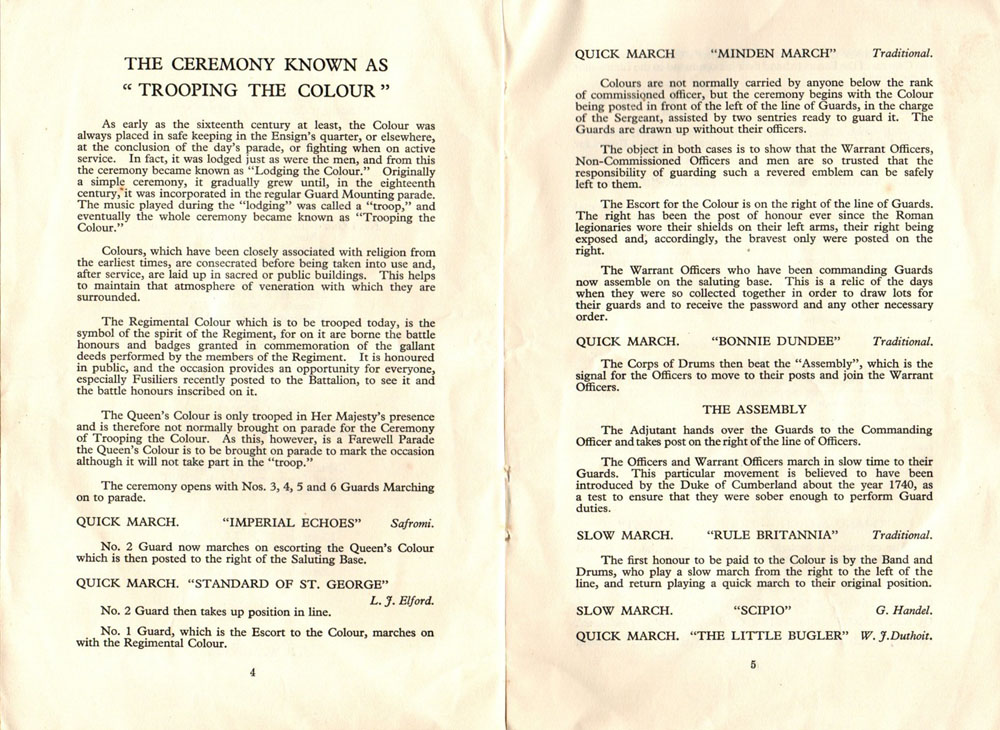 THE CEREMONY KNOWN AS
" TROOPING THE COLOUR "

As early as the sixteenth century at least, the Colour was always placed in safe keeping in the Ensign's quarter, or elsewhere, at the conclusion of the day's parade, or fighting when on active service. In fact, it was lodged just as were the men, and from this the ceremony became known as "Lodging the Colour." Originally a simple ceremony, it gradually grew until, in the eighteenth century, it was incorporated in the regular Guard Mounting parade. The music played during the "lodging" was called a "troop," and eventually the whole ceremony became known as "Trooping the Colour."

Colours, which have been closely associated with religion from the earliest times, are consecrated before being taken into use and, after service, are laid up in sacred or public buildings. This helps to maintain that atmosphere of veneration with which they are surrounded.

The Regimental Colour which is to be trooped today, is the symbol of the spirit of the Regiment, for on it are borne the battle honours and badges granted in commemoration of the gallant deeds performed by the members of the Regiment. It is honoured in public, and the occasion provides an opportunity for everyone, especially Fusiliers recently posted to the Battalion, to see it and the battle honours inscribed on it.

The Queen's Colour is only trooped in Her Majesty's presence and is therefore not normally brought on parade for the Ceremony of Trooping the Colour. As this, however, is a Farewell Parade the Queen's Colour is to be brought on parade to mark the occasion although it will not take part in the "troop."

The ceremony opens with Nos. 3, 4, 5 and 6 Guards Marching on to parade.

QUICK MARCH. "IMPERIAL ECHOES" Safroni.

No. 2 Guard now marches on escorting the Queen's Colour which is then posted to the right of the Saluting Base.

QUICK MARCH. "STANDARD OF ST. GEORGE" L. J. Elford.

No. 2 Guard then takes up position in line.

No. 1 Guard, which is the Escort to the Colour, marches on with the Regimental Colour.

4

QUICK MARCH "MINDEN MARCH" Traditional.

Colours are not normally carried by anyone below the rank of commissioned officer, but the ceremony begins with the Colour being posted in front of the left of the line of Guards, in the charge of the Sergeant, assisted by two sentries ready to guard it. The Guards are drawn up without their officers.

The object in both cases is to show that the Warrant Officers, Non-Commissioned Officers and men are so trusted that the responsibility of guarding such a revered emblem can be safely left to them.

The Escort for the Colour is on the right of the line of Guards. The right has been the post of honour ever since the Roman legionaries wore their shields on their left arms, their right being exposed and, accordingly, the bravest only were posted on the right.

The Warrant Officers who have been commanding Guards now assemble on the saluting base. This is a relic of the days when they were so collected together in order to draw lots for their guards and to receive the password and any other necessary order.

QUICK MARCH. "BONNIE DUNDEE" Traditional.

The Corps of Drums then beat the "Assembly", which is the signal for the Officers to move to their posts and join the Warrant Officers.

THE ASSEMBLY

The Adjutant hands over the Guards to the Commanding Officer and takes post on the right of the line of Officers.

The Officers and Warrant Officers march in slow time to their Guards. This particular movement is believed to have been introduced by the Duke of Cumberland about the year 1740, as a test to ensure that they were sober enough to perform Guard duties.

SLOW MARCH. "RULE BRITANNIA" Traditional.

The first honour to be paid to the Colour is by the Band and Drums, who play a slow march from the right to the left of the line, and return playing a quick march to their original position.

SLOW MARCH. "SCIPIO" G. Handel.

QUICK MARCH. "THE LITTLE BUGLER" W. J. Duthoit.

5